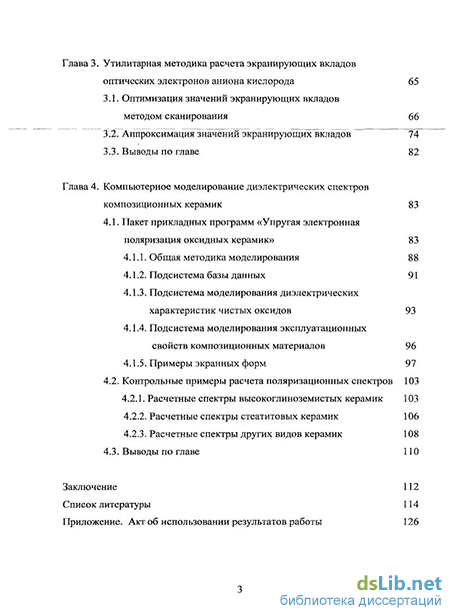 Глава 3. Утилитарная методика расчета экранирующих вкладов оптических электронов аниона кислорода 65

3.1. Оптимизация значений экранирующих вкладов методом сканирования 66

3.2. Аппроксимация значений экранирующих вкладов 74

3.3. Выводы по главе 82

Глава 4. Компьютерное моделирование диэлектрических спектров композиционных керамик 83

4.1. Пакет прикладных программ «Упругая электронная поляризация оксидных керамик» 83

4.1.1. Общая методика моделирования 88

4.1.2. Подсистема базы данных 91

4.1.3. Подсистема моделирования диэлектрических характеристик чистых оксидов 93

4.1.4. Подсистема моделирования эксплуатационных свойств композиционных материалов 96

4.1.5. Примеры экранных форм 97

4.2. Контрольные примеры расчета поляризационных спектров 103

4.2.1. Расчетные спектры высокоглиноземистых керамик 103

4.2.2. Расчетные спектры стеатитовых керамик 106

4.2.3. Расчетные спектры других видов керамик 108

4.3. Выводы по главе 110

Заключение 112

Список литературы 114

Приложение. Акт об использовании результатов работы 126

3

dsLib.net
библиотека диссертаций